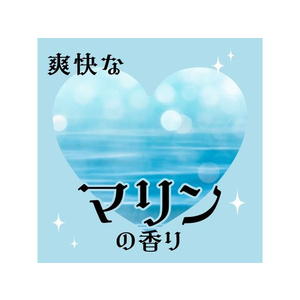 爽快な

マリン

の香り